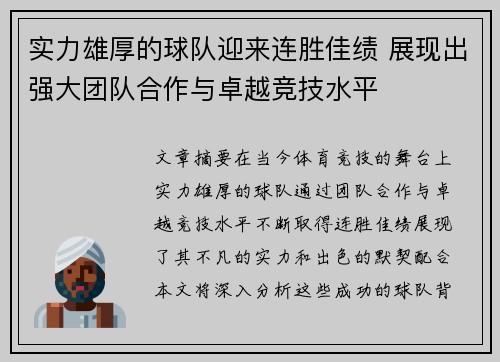 实力雄厚的球队迎来连胜佳绩 展现出强大团队合作与卓越竞技水平

文章摘要在当今体育竞技的舞台上实力雄厚的球队通过团队合作与卓越竞技水平不断取得连胜佳绩展现了其不凡的实力和出色的默契配合本文将深入分析这些成功的球队背